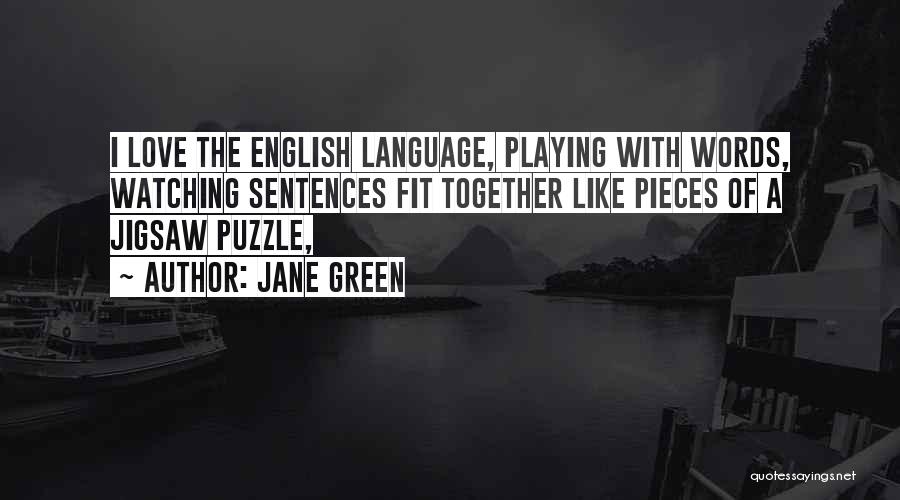 I LOVE THE ENGLISH LANGUAGE, PLAYING WITH WORDS, WATCHING SENTENCES FIT TOGETHER LIKE PIECES OF A JIGSAW PUZZLE,

~ AUTHOR: JANE GREEN

quotessayings.net